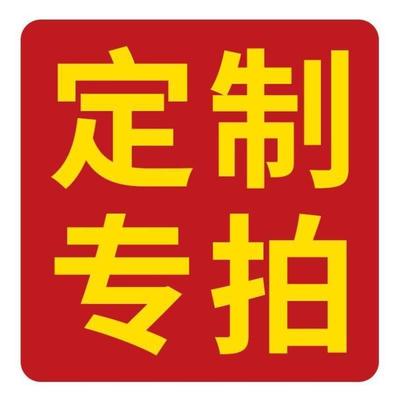 定制
专拍